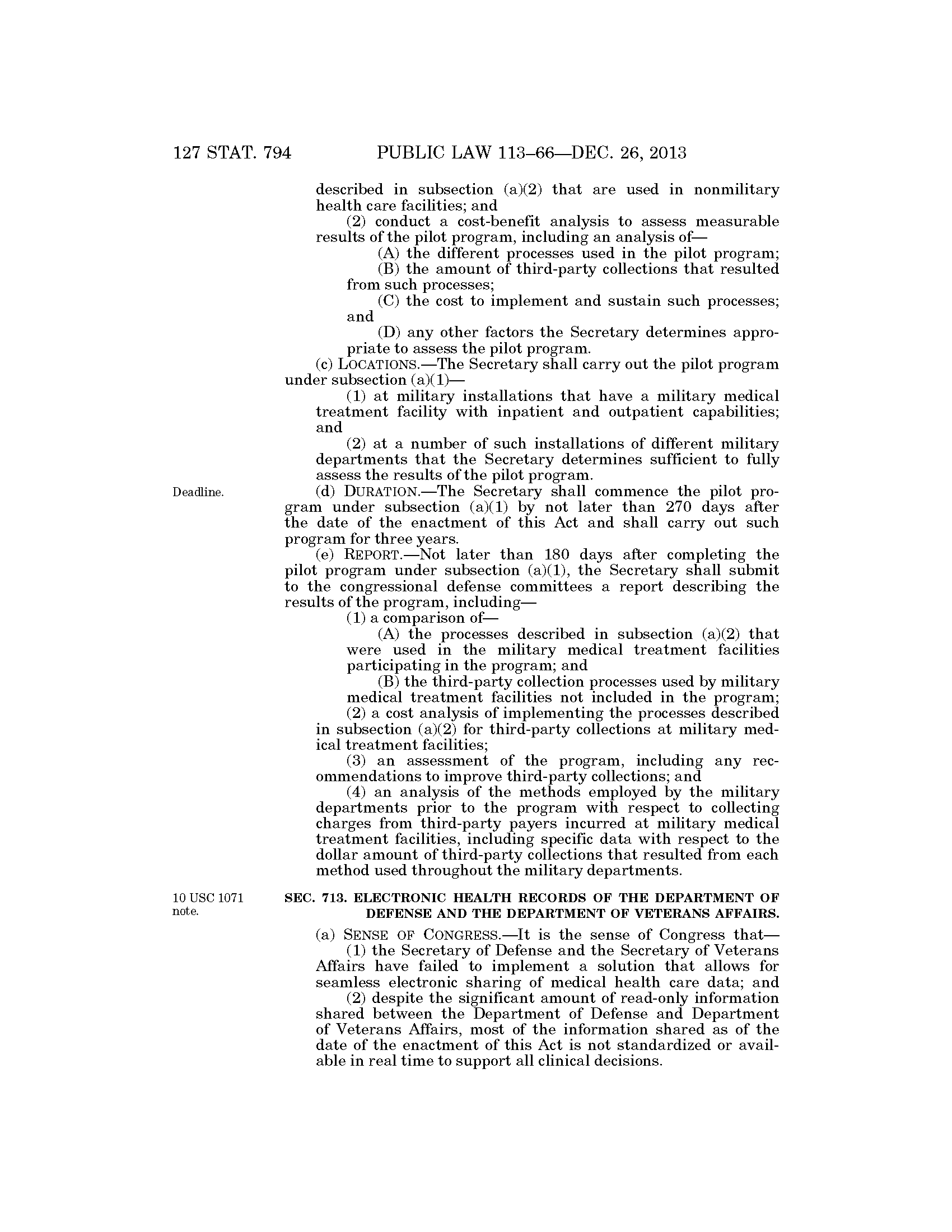 127 STAT. 794 PUBLIC LAW 113–66—DEC. 26, 2013

described in subsection (a)(2) that are used in nonmilitary health care facilities; and

(2) conduct a cost-benefit analysis to assess measurable results of the pilot program, including an analysis of—

(A) the different processes used in the pilot program;

(B) the amount of third-party collections that resulted from such processes;

(C) the cost to implement and sustain such processes; and

(D) any other factors the Secretary determines appropriate to assess the pilot program.

(c) LOCATIONS.—The Secretary shall carry out the pilot program under subsection (a)(1)—

(1) at military installations that have a military medical treatment facility with inpatient and outpatient capabilities; and

(2) at a number of such installations of different military departments that the Secretary determines sufficient to fully assess the results of the pilot program.

Deadline.

(d) DURATION.—The Secretary shall commence the pilot program under subsection (a)(1) by not later than 270 days after the date of the enactment of this Act and shall carry out such program for three years.

(e) REPORT.—Not later than 180 days after completing the pilot program under subsection (a)(1), the Secretary shall submit to the congressional defense committees a report describing the results of the program, including—

(1) a comparison of—

(A) the processes described in subsection (a)(2) that were used in the military medical treatment facilities participating in the program; and

(B) the third-party collection processes used by military medical treatment facilities not included in the program;

(2) a cost analysis of implementing the processes described in subsection (a)(2) for third-party collections at military medical treatment facilities;

(3) an assessment of the program, including any recommendations to improve third-party collections; and

(4) an analysis of the methods employed by the military departments prior to the program with respect to collecting charges from third-party payers incurred at military medical treatment facilities, including specific data with respect to the dollar amount of third-party collections that resulted from each method used throughout the military departments.

10 USC 1071 note.

SEC. 713. ELECTRONIC HEALTH RECORDS OF THE DEPARTMENT OF DEFENSE AND THE DEPARTMENT OF VETERANS AFFAIRS.

(a) SENSE OF CONGRESS.—It is the sense of Congress that—

(1) the Secretary of Defense and the Secretary of Veterans Affairs have failed to implement a solution that allows for seamless electronic sharing of medical health care data; and

(2) despite the significant amount of read-only information shared between the Department of Defense and Department of Veterans Affairs, most of the information shared as of the date of the enactment of this Act is not standardized or available in real time to support all clinical decisions.